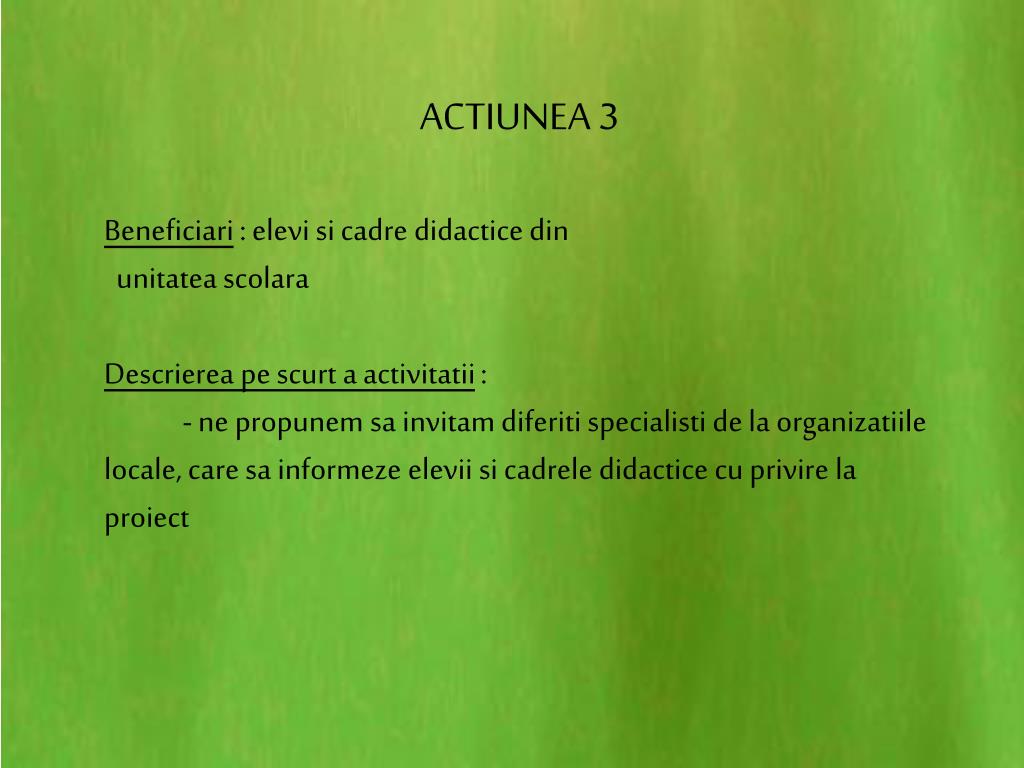 ACTIUNEA 3

Beneficiari : elevi si cadre didactice din unitatea scolara

Descrierea pe scurt a activitatii :
- ne propunem sa invitam diferiti specialisti de la organizatiile locale, care sa informeze elevii si cadrele didactice cu privire la proiect